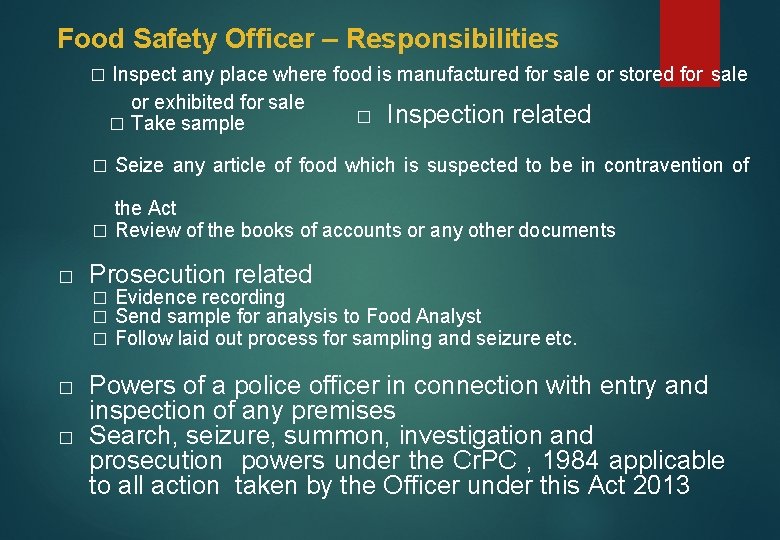 Food Safety Officer – Responsibilities

□ Inspect any place where food is manufactured for sale or stored for sale or exhibited for sale

□ Take sample

□ Inspection related

□ Seize any article of food which is suspected to be in contravention of the Act

□ Review of the books of accounts or any other documents

□ Prosecution related

□ Evidence recording

□ Send sample for analysis to Food Analyst

□ Follow laid out process for sampling and seizure etc.

□ Powers of a police officer in connection with entry and inspection of any premises

□ Search, seizure, summon, investigation and prosecution powers under the CrPC , 1984 applicable to all action taken by the Officer under this Act 2013